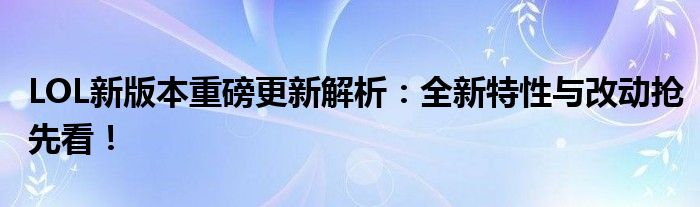 LOL新版本重磅更新解析：全新特性与改动抢先看！